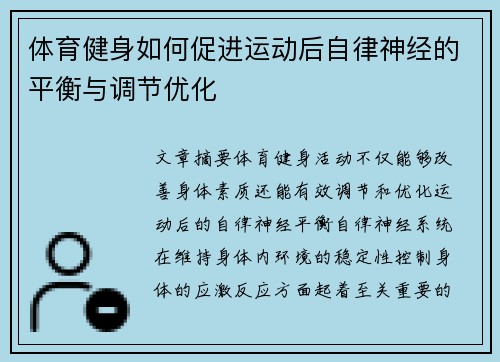 体育健身如何促进运动后自律神经的平衡与调节优化

文章摘要体育健身活动不仅能够改善身体素质还能有效调节和优化运动后的自律神经平衡自律神经系统在维持身体内环境的稳定性控制身体的应激反应方面起着至关重要的